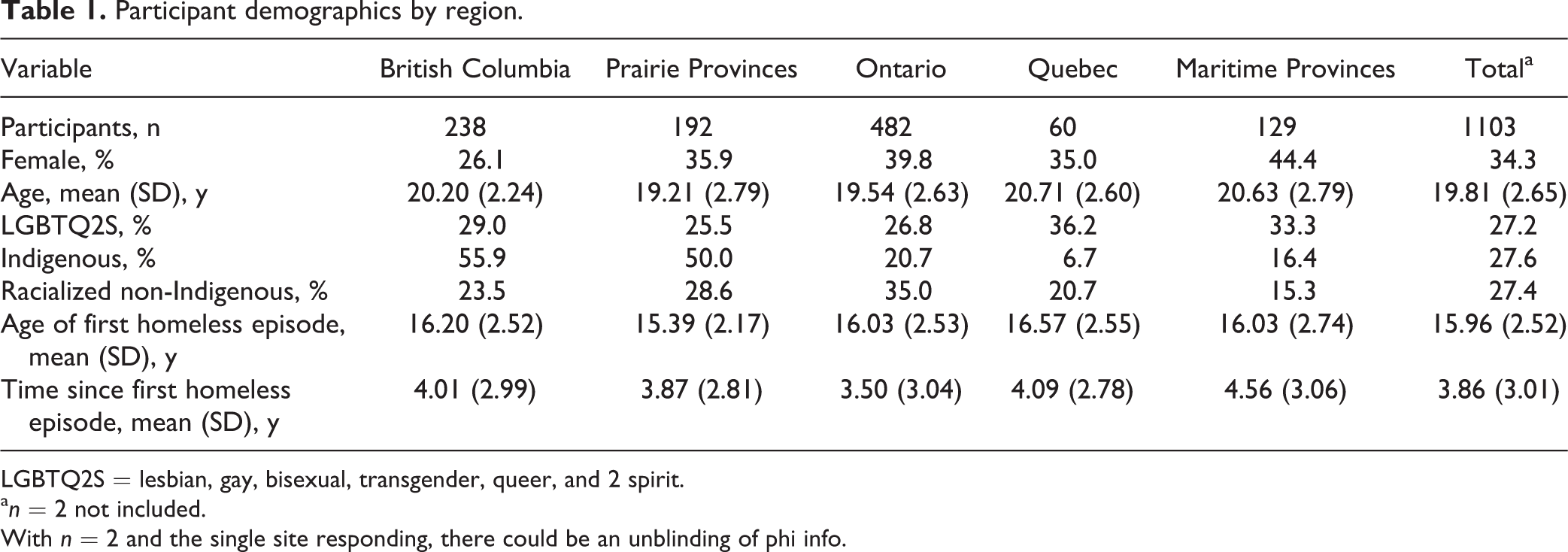 Table 1. Participant demographics by region.

| Variable | British Columbia | Prairie Provinces | Ontario | Quebec | Maritime Provinces | Total$^{a}$ |
|---|---|---|---|---|---|---|
| Participants, n | 238 | 192 | 482 | 60 | 129 | 1103 |
| Female, % | 26.1 | 35.9 | 39.8 | 35.0 | 44.4 | 34.3 |
| Age, mean (SD), y | 20.20 (2.24) | 19.21 (2.79) | 19.54 (2.63) | 20.71 (2.60) | 20.63 (2.79) | 19.81 (2.65) |
| LGBTQ2S, % | 29.0 | 25.5 | 26.8 | 36.2 | 33.3 | 27.2 |
| Indigenous, % | 55.9 | 50.0 | 20.7 | 6.7 | 16.4 | 27.6 |
| Racialized non-Indigenous, % | 23.5 | 28.6 | 35.0 | 20.7 | 15.3 | 27.4 |
| Age of first homeless episode, mean (SD), y | 16.20 (2.52) | 15.39 (2.17) | 16.03 (2.53) | 16.57 (2.55) | 16.03 (2.74) | 15.96 (2.52) |
| Time since first homeless episode, mean (SD), y | 4.01 (2.99) | 3.87 (2.81) | 3.50 (3.04) | 4.09 (2.78) | 4.56 (3.06) | 3.86 (3.01) |

LGBTQ2S = lesbian, gay, bisexual, transgender, queer, and 2 spirit.
$^{a}$n = 2 not included.
With n = 2 and the single site responding, there could be an unblinding of phi info.